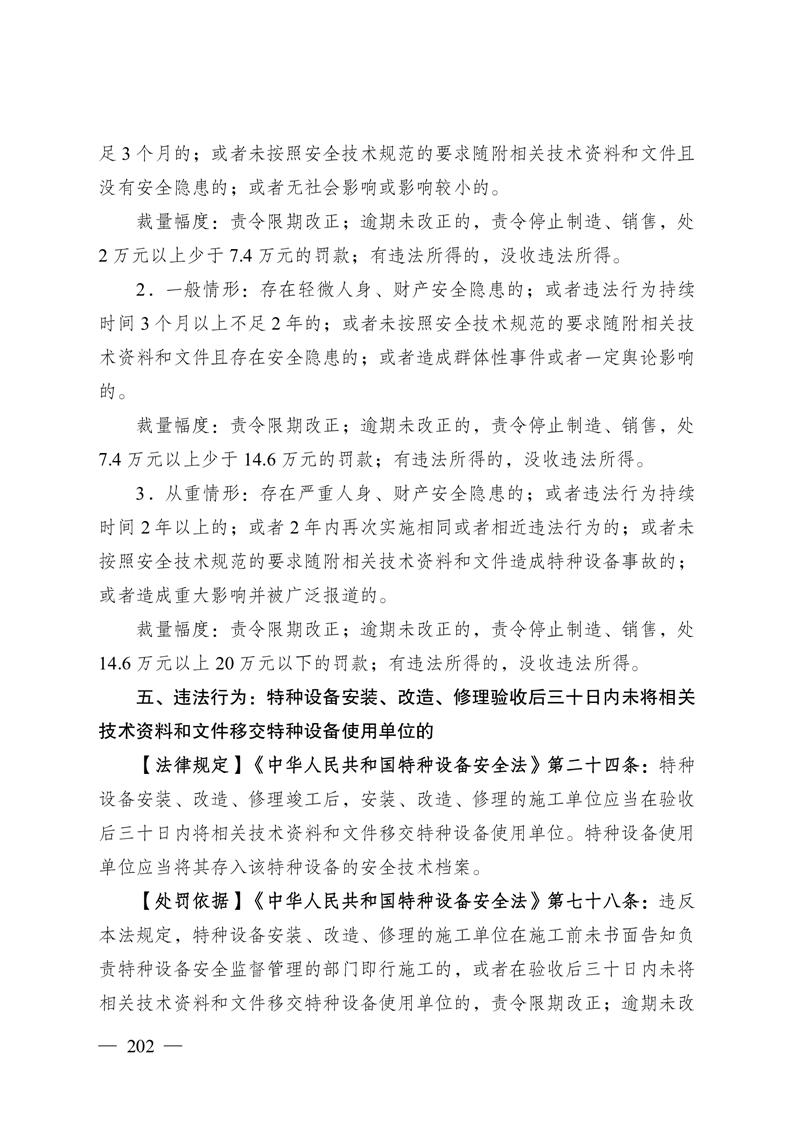 足3个月的；或者未按照安全技术规范的要求随附相关技术资料和文件且没有安全隐患的；或者无社会影响或影响较小的。

裁量幅度：责令限期改正；逾期未改正的，责令停止制造、销售，处2万元以上少于7.4万元的罚款；有违法所得的，没收违法所得。

2．一般情形：存在轻微人身、财产安全隐患的；或者违法行为持续时间3个月以上不足2年的；或者未按照安全技术规范的要求随附相关技术资料和文件且存在安全隐患的；或者造成群体性事件或者一定舆论影响的。

裁量幅度：责令限期改正；逾期未改正的，责令停止制造、销售，处7.4万元以上少于14.6万元的罚款；有违法所得的，没收违法所得。

3．从重情形：存在严重人身、财产安全隐患的；或者违法行为持续时间2年以上的；或者2年内再次实施相同或者相近违法行为的；或者未按照安全技术规范的要求随附相关技术资料和文件造成特种设备事故的；或者造成重大影响并被广泛报道的。

裁量幅度：责令限期改正；逾期未改正的，责令停止制造、销售，处14.6万元以上20万元以下的罚款；有违法所得的，没收违法所得。

五、违法行为：特种设备安装、改造、修理验收后三十日内未将相关技术资料和文件移交特种设备使用单位的

【法律规定】《中华人民共和国特种设备安全法》第二十四条：特种设备安装、改造、修理竣工后，安装、改造、修理的施工单位应当在验收后三十日内将相关技术资料和文件移交特种设备使用单位。特种设备使用单位应当将其存入该特种设备的安全技术档案。

【处罚依据】《中华人民共和国特种设备安全法》第七十八条：违反本法规定，特种设备安装、改造、修理的施工单位在施工前未书面告知负责特种设备安全监督管理的部门即行施工的，或者在验收后三十日内未将相关技术资料和文件移交特种设备使用单位的，责令限期改正；逾期未改

— 202 —